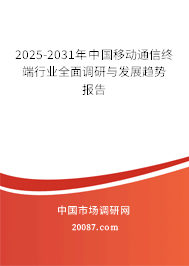 2025-2031年中国移动通信终端行业全面调研与发展趋势报告

中国市场调研网

20087.com